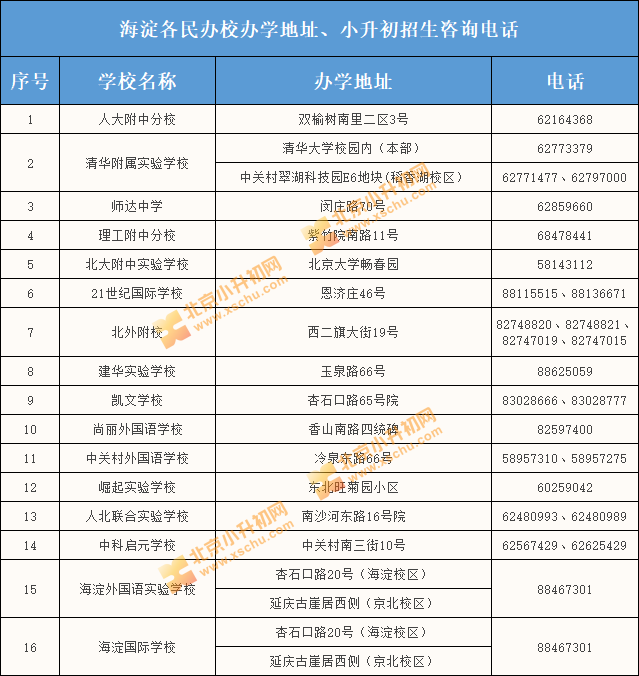 海淀各民办校办学地址、小升初招生咨询电话

| 序号 | 学校名称 | 办学地址 | 电话 |
|---|---|---|---|
| 1 | 人大附中分校 | 双榆树南里二区3号 | 62164368 |
| 2 | 清华附属实验学校 | 清华大学校园内（本部） | 62773379 |
| | | 中关村翠湖科技园E6地块（稻香湖校区） | 62771477、62797000 |
| 3 | 师达中学 | 闵庄路70号 | 62859660 |
| 4 | 理工附中分校 | 紫竹院南路11号 | 68478441 |
| 5 | 北大附中实验学校 | 北京大学畅春园 | 58143112 |
| 6 | 21世纪国际学校 | 恩济庄46号 | 88115515、88136671 |
| 7 | 北外附校 | 西二旗大街19号 | 82748820、82748821、82747019、82747015 |
| 8 | 建华实验学校 | 玉泉路66号 | 88625059 |
| 9 | 凯文学校 | 杏石口路65号院 | 83028666、83028777 |
| 10 | 尚丽外国语学校 | 香山南路四统碑 | 82597400 |
| 11 | 中关村外国语学校 | 冷泉东路66号 | 58957310、58957275 |
| 12 | 崛起实验学校 | 东北旺菊园小区 | 60259042 |
| 13 | 人北联合实验学校 | 南沙河东路16号院 | 62480993、62480989 |
| 14 | 中科启元学校 | 中关村南三街10号 | 62567429、62625429 |
| 15 | 海淀外国语实验学校 | 杏石口路20号（海淀校区） | 88467301 |
| | | 延庆古崖居西侧（京北校区） | |
| 16 | 海淀国际学校 | 杏石口路20号（海淀校区） | 88467301 |
| | | 延庆古崖居西侧（京北校区） | |

北京小升初网 www.xschu.com